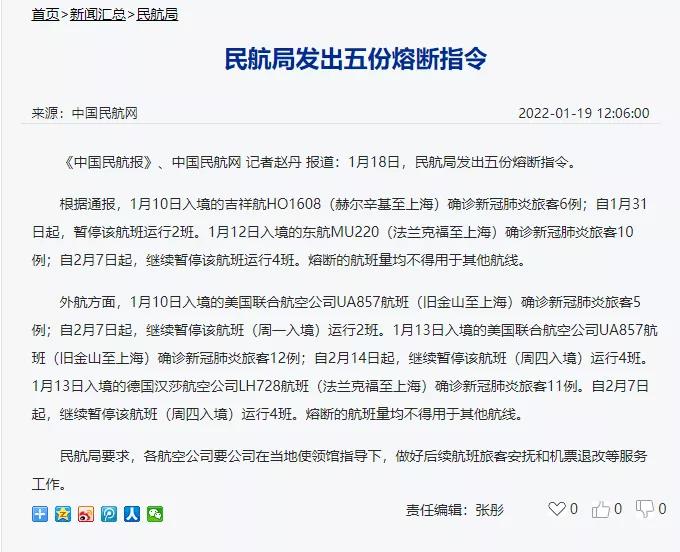 首页>新闻汇总>民航局

民航局发出五份熔断指令

来源：中国民航网

2022-01-19 12:06:00

《中国民航报》、中国民航网 记者赵丹 报道：1月18日，民航局发出五份熔断指令。

根据通报，1月10日入境的吉祥航HO1608（赫尔辛基至上海）确诊新冠肺炎旅客6例；自1月31日起，暂停该航班运行2班。1月12日入境的东航MU220（法兰克福至上海）确诊新冠肺炎旅客10例；自2月7日起，继续暂停该航班运行4班。熔断的航班量均不得用于其他航线。

外航方面，1月10日入境的美国联合航空公司UA857航班（旧金山至上海）确诊新冠肺炎旅客5例；自2月7日起，继续暂停该航班（周一入境）运行2班。1月13日入境的美国联合航空公司UA857航班（旧金山至上海）确诊新冠肺炎旅客12例；自2月14日起，继续暂停该航班（周四入境）运行4班。1月13日入境的德国汉莎航空公司LH728航班（法兰克福至上海）确诊新冠肺炎旅客11例。自2月7日起，继续暂停该航班（周四入境）运行4班。熔断的航班量均不得用于其他航线。

民航局要求，各航空公司要公司在当地使领馆指导下，做好后续航班旅客安抚和机票退改等服务工作。

责任编辑：张彤

0 0 0